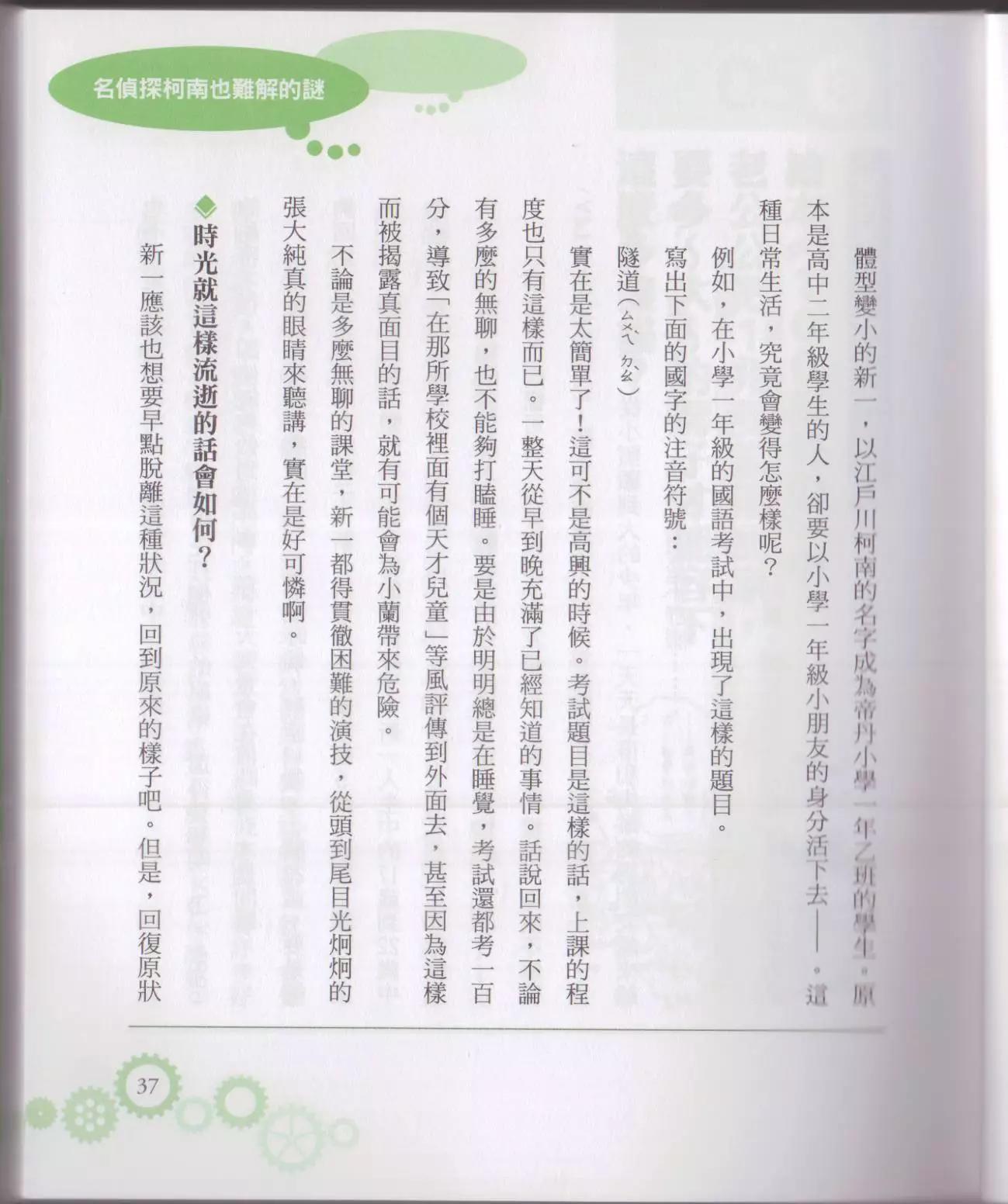 名偵探柯南也難解的謎

體型變小的新一，以江戶川柯南的名字成為帝丹小學一年乙班的學生。原本是高中二年級學生的人，卻要以小學一年級小朋友的身分活下去——。這種日常生活，究竟會變得怎麼樣呢？

例如，在小學一年級的國語考試中，出現了這樣的題目。

寫出下面的國字的注音符號：

隧道（ㄙㄨㄟˋ ㄉㄠˋ）

實在是太簡單了！這可不是高興的時候。考試題目是這樣的話，上課的程度也只有這樣而已。一整天從早到晚充滿了已經知道的事情。話說回來，不論有多麼的無聊，也不能夠打瞌睡。要是由於明明總是在睡覺，考試還都考一百分，導致「在那所學校裡面有個天才兒童」等風評傳到外面去，甚至因為這樣而被揭露真面目的話，就有可能會為小蘭帶來危險。

不論是多麼無聊的課堂，新一都得貫徹困難的演技，從頭到尾目光炯炯的張大純真的眼睛來聽講，實在是好可憐啊。

◆時光就這樣流逝的話會如何？

新一應該也想要早點脫離這種狀況，回到原來的樣子吧。但是，回復原狀

37